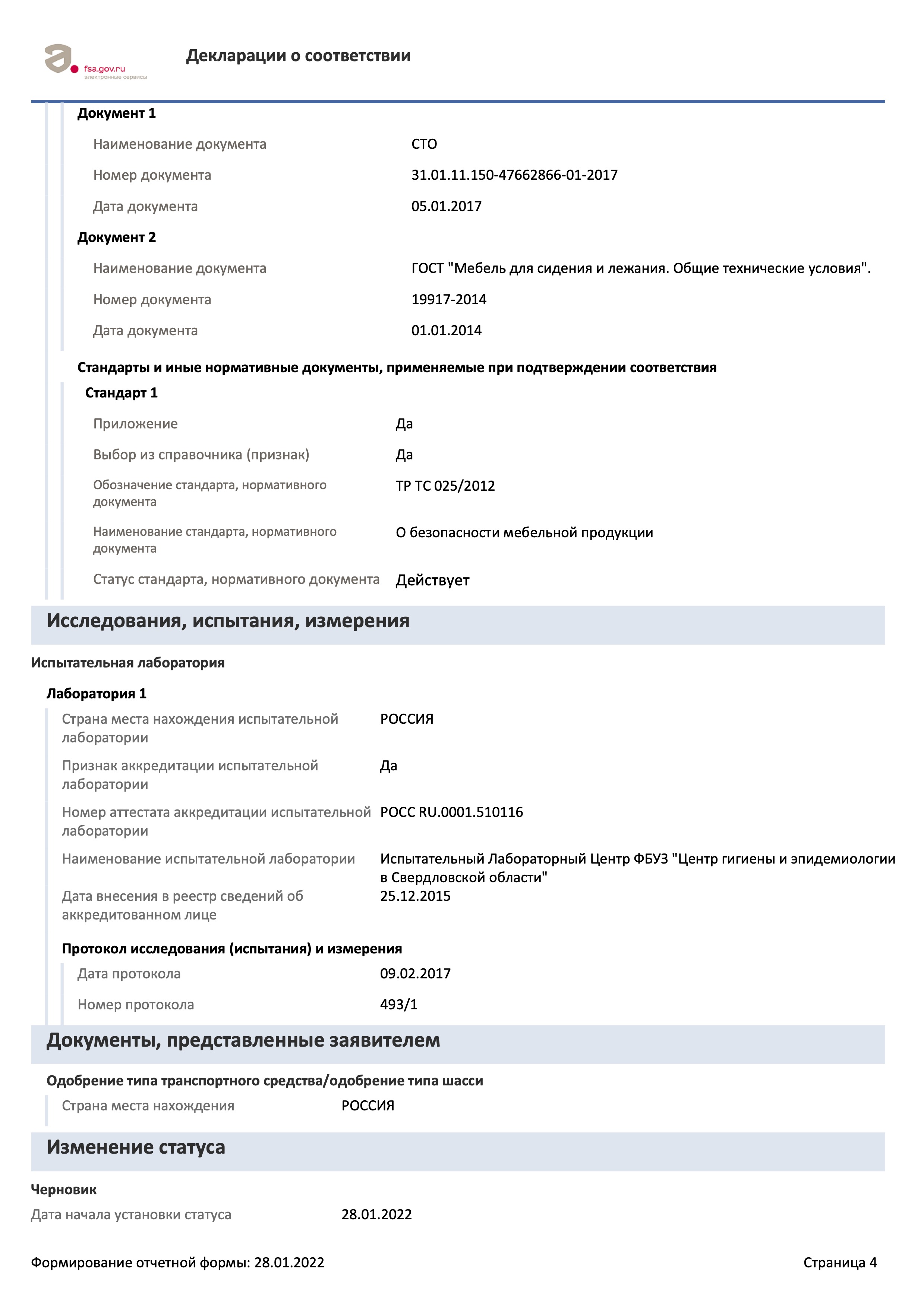 fsa.gov.ru
электронные сервисы

Декларации о соответствии

Документ 1

Наименование документа
СТО

Номер документа
31.01.11.150-47662866-01-2017

Дата документа
05.01.2017

Документ 2

Наименование документа
ГОСТ "Мебель для сидения и лежания. Общие технические условия".

Номер документа
19917-2014

Дата документа
01.01.2014

Стандарты и иные нормативные документы, применяемые при подтверждении соответствия

Стандарт 1

Приложение
Да

Выбор из справочника (признак)
Да

Обозначение стандарта, нормативного документа
ТР ТС 025/2012

Наименование стандарта, нормативного документа
О безопасности мебельной продукции

Статус стандарта, нормативного документа
Действует

Исследования, испытания, измерения

Испытательная лаборатория

Лаборатория 1

Страна места нахождения испытательной лаборатории
РОССИЯ

Признак аккредитации испытательной лаборатории
Да

Номер аттестата аккредитации испытательной лаборатории
РОСС RU.0001.510116

Наименование испытательной лаборатории
Испытательный Лабораторный Центр ФБУЗ "Центр гигиены и эпидемиологии в Свердловской области"

Дата внесения в реестр сведений об аккредитованном лице
25.12.2015

Протокол исследования (испытания) и измерения

Дата протокола
09.02.2017

Номер протокола
493/1

Документы, представленные заявителем

Одобрение типа транспортного средства/одобрение типа шасси

Страна места нахождения
РОССИЯ

Изменение статуса

Черновик

Дата начала установки статуса
28.01.2022

Формирование отчетной формы: 28.01.2022

Страница 4